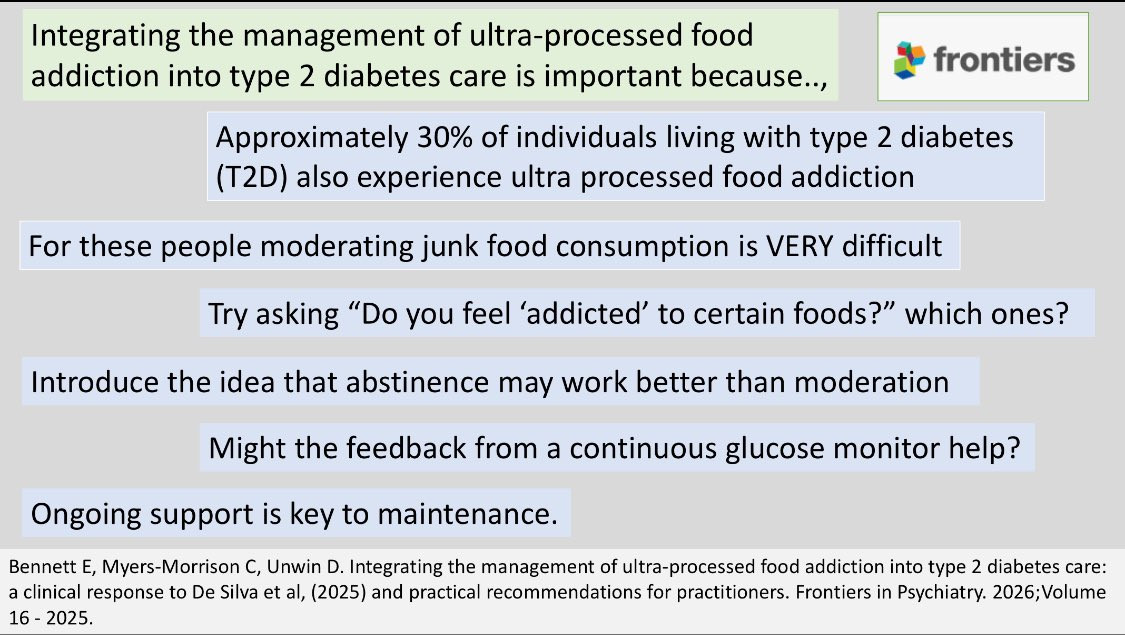 Integrating the management of ultra-processed food addiction into type 2 diabetes care is important because..,

frontiers

Approximately 30% of individuals living with type 2 diabetes (T2D) also experience ultra processed food addiction

For these people moderating junk food consumption is VERY difficult

Try asking “Do you feel ‘addicted’ to certain foods?” which ones?

Introduce the idea that abstinence may work better than moderation

Might the feedback from a continuous glucose monitor help?

Ongoing support is key to maintenance.

Bennett E, Myers-Morrison C, Unwin D. Integrating the management of ultra-processed food addiction into type 2 diabetes care: a clinical response to De Silva et al, (2025) and practical recommendations for practitioners. Frontiers in Psychiatry. 2026;Volume 16 - 2025.